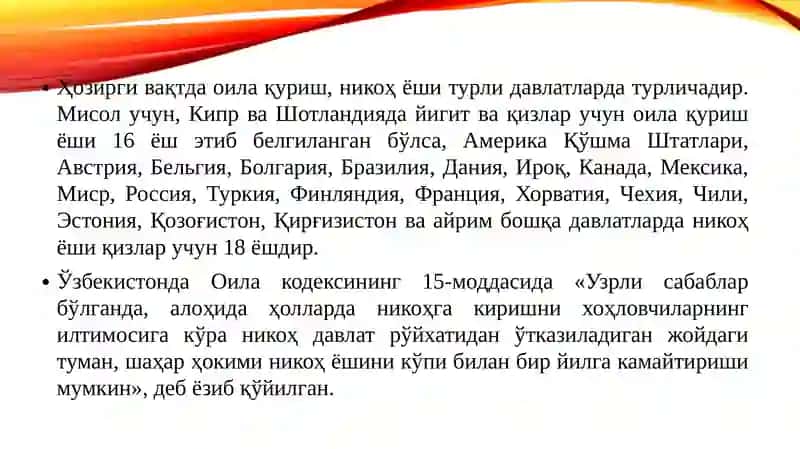 • Ҳозирги вақтда оила қуриш, никоҳ ёши турли давлатларда турличадир. Мисол учун, Кипр ва Шотландияда йигит ва қизлар учун оила қуриш ёши 16 ёш этиб белгиланган бўлса, Америка Қўшма Штатлари, Австрия, Бельгия, Болгария, Бразилия, Дания, Ироқ, Канада, Мексика, Миср, Россия, Туркия, Финляндия, Франция, Хорватия, Чехия, Чили, Эстония, Қозоғистон, Қирғизистон ва айрим бошқа давлатларда никоҳ ёши қизлар учун 18 ёшдир.

• Ўзбекистонда Оила кодексининг 15-моддасида «Узрли сабаблар бўлганда, алоҳида ҳолларда никоҳга киришни хоҳловчиларнинг илтимосига кўра никоҳ давлат рўйхатидан ўтказиладиган жойдаги туман, шаҳар ҳокими никоҳ ёшини кўпи билан бир йилга камайтириши мумкин», деб ёзиб қўйилган.